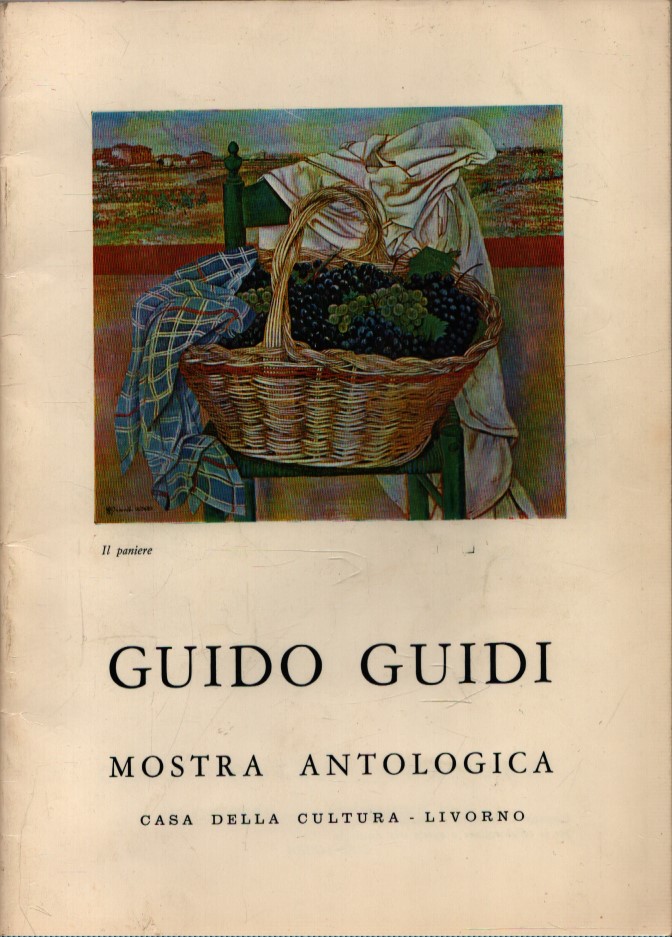 Il paniere

GUIDO GUIDI

MOSTRA ANTOLOGICA

CASA DELLA CULTURA - LIVORNO